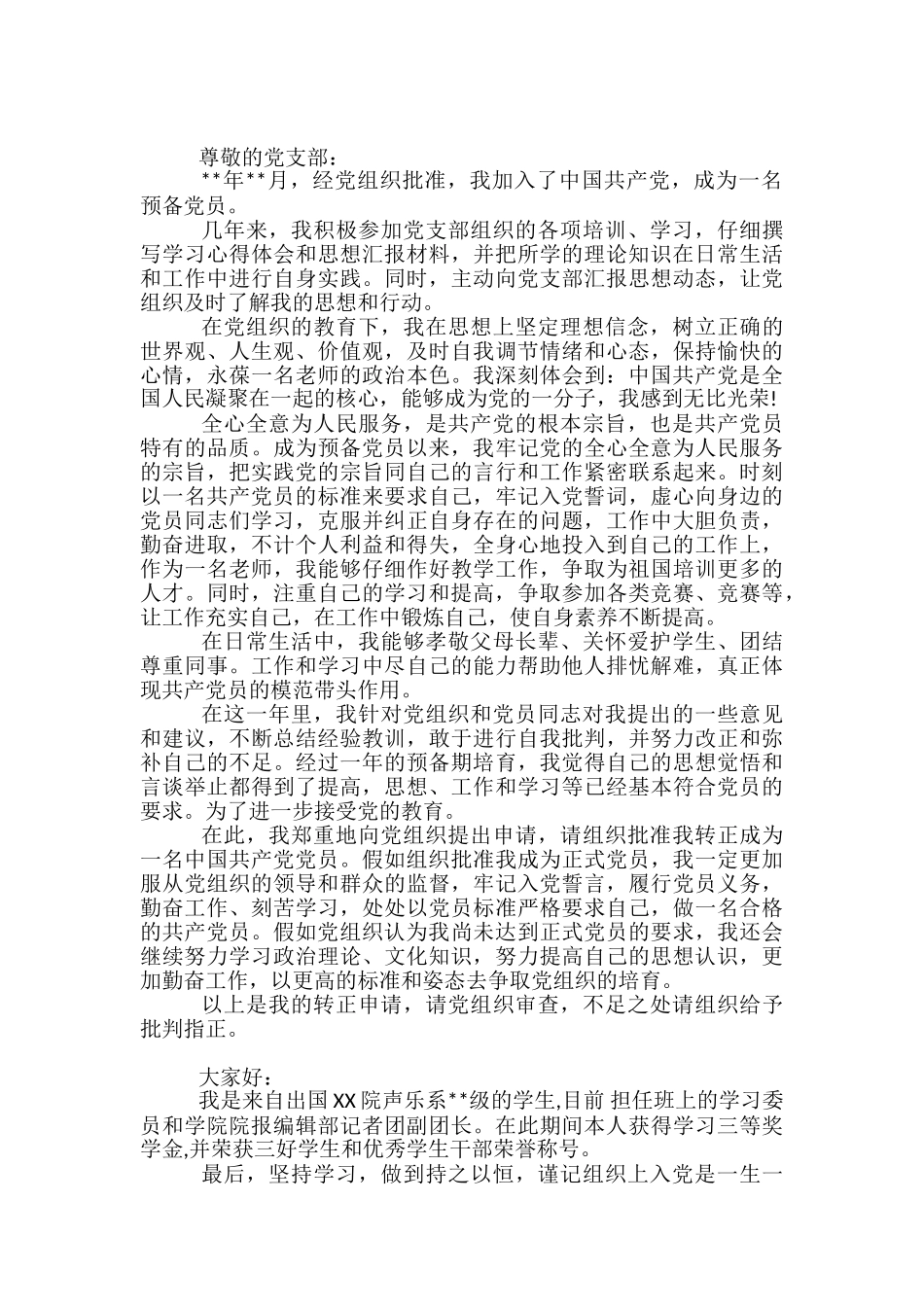 尊敬的党支部：

**年**月，经党组织批准，我加入了中国共产党，成为一名预备党员。

几年来，我积极参加党支部组织的各项培训、学习，仔细撰写学习心得体会和思想汇报材料，并把所学的理论知识在日常生活和工作中进行自身实践。同时，主动向党支部汇报思想动态，让党组织及时了解我的思想和行动。

在党组织的教育下，我在思想上坚定理想信念，树立正确的世界观、人生观、价值观，及时自我调节情绪和心态，保持愉快的心情，永葆一名老师的政治本色。我深刻体会到：中国共产党是全国人民凝聚在一起的核心，能够成为党的一分子，我感到无比光荣！

全心全意为人民服务，是共产党的根本宗旨，也是共产党员特有的品质。成为预备党员以来，我牢记党的全心全意为人民服务的宗旨，把实践党的宗旨同自己的言行和工作紧密联系起来。时刻以一名共产党员的标准来要求自己，牢记入党誓词，虚心向身边的党员同志们学习，克服并纠正自身存在的问题，工作中大胆负责，勤奋进取，不计个人利益和得失，全身心地投入到自己的工作上，作为一名老师，我能够仔细作好教学工作，争取为祖国培训更多的人才。同时，注重自己的学习和提高，争取参加各类竞赛、竞赛等，让工作充实自己，在工作中锻炼自己，使自身素养不断提高。

在日常生活中，我能够孝敬父母长辈、关怀爱护学生、团结尊重同事。工作和学习中尽自己的能力帮助他人排忧解难，真正体现共产党员的模范带头作用。

在这一年里，我针对党组织和党员同志对我提出的一些意见和建议，不断总结经验教训，敢于进行自我批判，并努力改正和弥补自己的不足。经过一年的预备期培育，我觉得自己的思想觉悟和言谈举止都得到了提高，思想、工作和学习等已经基本符合党员的要求。为了进一步接受党的教育。

在此，我郑重地向党组织提出申请，请组织批准我转正成为一名中国共产党党员。假如组织批准我成为正式党员，我一定更加服从党组织的领导和群众的监督，牢记入党誓言，履行党员义务，勤奋工作、刻苦学习，处处以党员标准严格要求自己，做一名合格的共产党员。假如党组织认为我尚未达到正式党员的要求，我还会继续努力学习政治理论、文化知识，努力提高自己的思想认识，更加勤奋工作，以更高的标准和姿态去争取党组织的培育。

以上是我的转正申请，请党组织审查，不足之处请组织给予批判指正。

大家好：

我是来自出国XX院声乐系**级的学生,目前 担任班上的学习委员和学院院报编辑部记者团副团长。在此期间本人获得学习三等奖学金,并荣获三好学生和优秀学生干部荣誉称号。

最后，坚持学习，做到持之以恒，谨记组织上入党是一生一